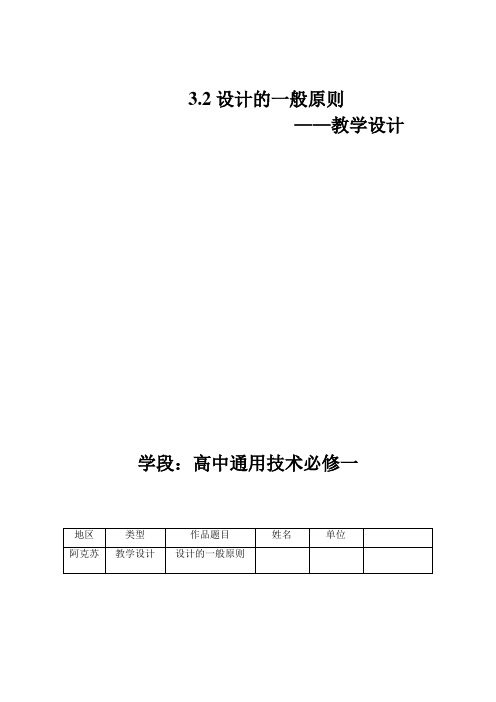 3.2 设计的一般原则

——教学设计

学段：高中通用技术必修一

| 地区 | 类型 | 作品题目 | 姓名 | 单位 | |
|---|---|---|---|---|---|
| 阿克苏 | 教学设计 | 设计的一般原则 | | | |